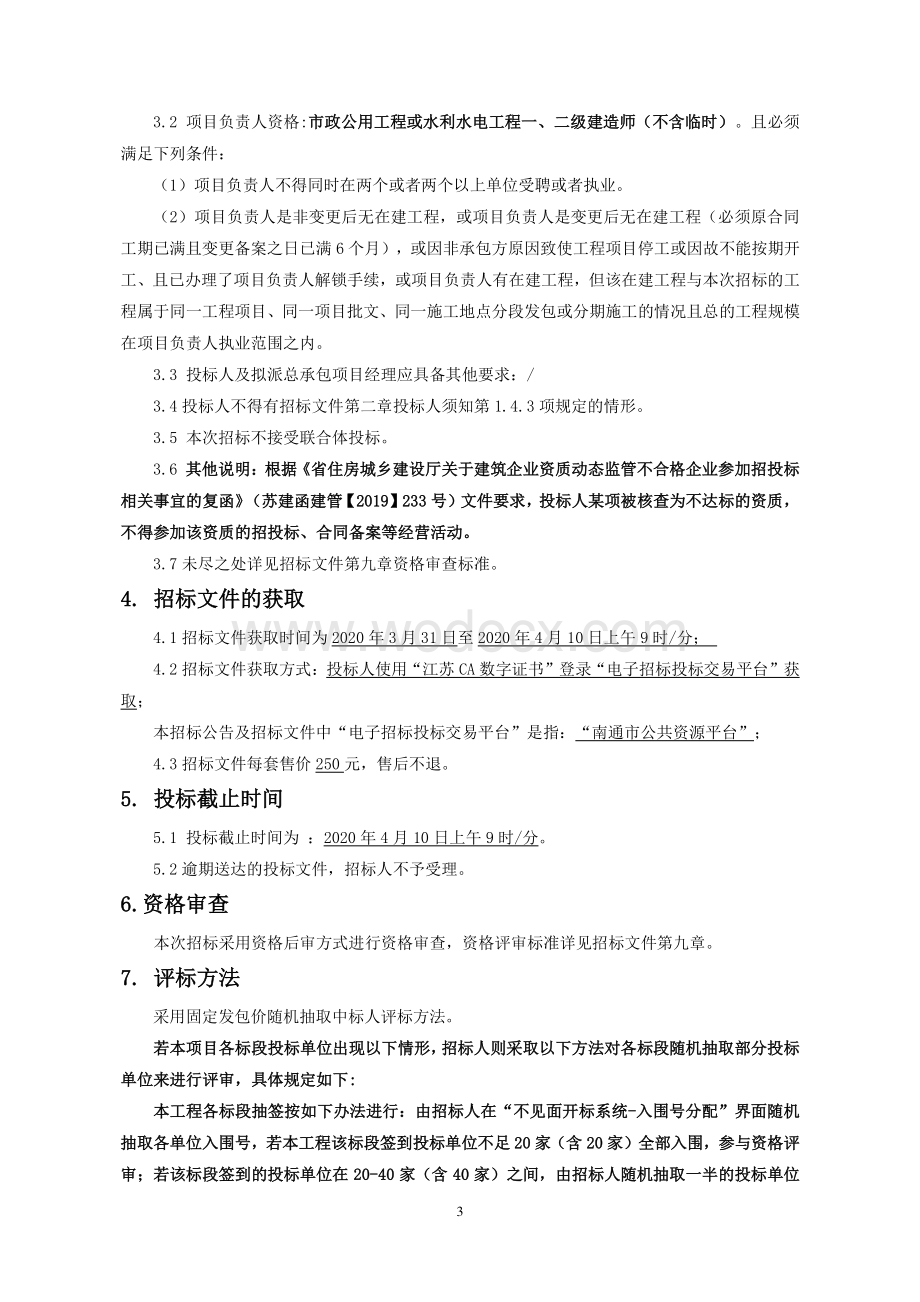 3.2 项目负责人资格:市政公用工程或水利水电工程一、二级建造师（不含临时）。且必须满足下列条件：

（1）项目负责人不得同时在两个或者两个以上单位受聘或者执业。

（2）项目负责人是非变更后无在建工程，或项目负责人是变更后无在建工程（必须原合同工期已满且变更备案之日已满 6 个月），或因非承包方原因致使工程项目停工或因故不能按期开工、且已办理了项目负责人解锁手续，或项目负责人有在建工程，但该在建工程与本次招标的工程属于同一工程项目、同一项目批文、同一施工地点分段发包或分期施工的情况且总的工程规模在项目负责人执业范围之内。

3.3 投标人及拟派总承包项目经理应具备其他要求：/

3.4 投标人不得有招标文件第二章投标人须知第 1.4.3 项规定的情形。

3.5 本次招标不接受联合体投标。

3.6 其他说明：根据《省住房城乡建设厅关于建筑企业资质动态监管不合格企业参加招投标相关事宜的复函》（苏建函建管【2019】233 号）文件要求，投标人某项被核查为不达标的资质，不得参加该资质的招投标、合同备案等经营活动。

3.7 未尽之处详见招标文件第九章资格审查标准。

4. 招标文件的获取

4.1 招标文件获取时间为 2020 年 3 月 31 日至 2020 年 4 月 10 日上午 9 时/分；

4.2 招标文件获取方式：投标人使用“江苏 CA 数字证书”登录“电子招标投标交易平台”获取；

本招标公告及招标文件中“电子招标投标交易平台”是指：“南通市公共资源平台”；

4.3 招标文件每套售价 250 元，售后不退。

5. 投标截止时间

5.1 投标截止时间为 ：2020 年 4 月 10 日上午 9 时/分。

5.2 逾期送达的投标文件，招标人不予受理。

6.资格审查

本次招标采用资格后审方式进行资格审查，资格评审标准详见招标文件第九章。

7. 评标方法

采用固定发包价随机抽取中标人评标方法。

若本项目各标段投标单位出现以下情形，招标人则采取以下方法对各标段随机抽取部分投标单位来进行评审，具体规定如下：

本工程各标段抽签按如下办法进行：由招标人在“不见面开标系统-入围号分配”界面随机抽取各单位入围号，若本工程该标段签到投标单位不足 20 家（含 20 家）全部入围，参与资格评审；若该标段签到的投标单位在 20-40 家（含 40 家）之间，由招标人随机抽取一半的投标单位

3